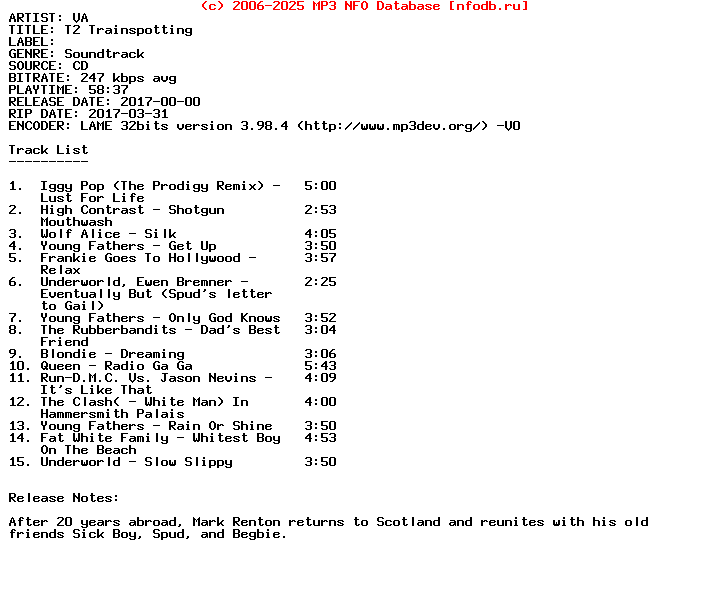 (c) 2006-2025 MP3 NFO Database [nfodb.ru]

ARTIST: VA
TITLE: T2 Trainspotting
LABEL:
GENRE: Soundtrack
SOURCE: CD
BITRATE: 247 kbps avg
PLAYTIME: 58:37
RELEASE DATE: 2017-00-00
RIP DATE: 2017-03-31
ENCODER: LAME 32bits version 3.98.4 (http://www.mp3dev.org/) -V0

Track List
----------

1. Iggy Pop (The Prodigy Remix) - Lust For Life 5:00
2. High Contrast - Shotgun Mouthwash 2:53
3. Wolf Alice - Silk 4:05
4. Young Fathers - Get Up 3:50
5. Frankie Goes To Hollywood - Relax 3:57
6. Underworld, Ewen Bremner - Eventually But (Spud's letter to Gail) 2:25
7. Young Fathers - Only God Knows 3:52
8. The Rubberbandits - Dad's Best Friend 3:04
9. Blondie - Dreaming 3:06
10. Queen - Radio Ga Ga 5:43
11. Run-D.M.C. Vs. Jason Nevins - It's Like That 4:09
12. The Clash( - White Man) In Hammersmith Palais 4:00
13. Young Fathers - Rain Or Shine 3:50
14. Fat White Family - Whitest Boy On The Beach 4:53
15. Underworld - Slow Slippy 3:50

Release Notes:

After 20 years abroad, Mark Renton returns to Scotland and reunites with his old friends Sick Boy, Spud, and Begbie.